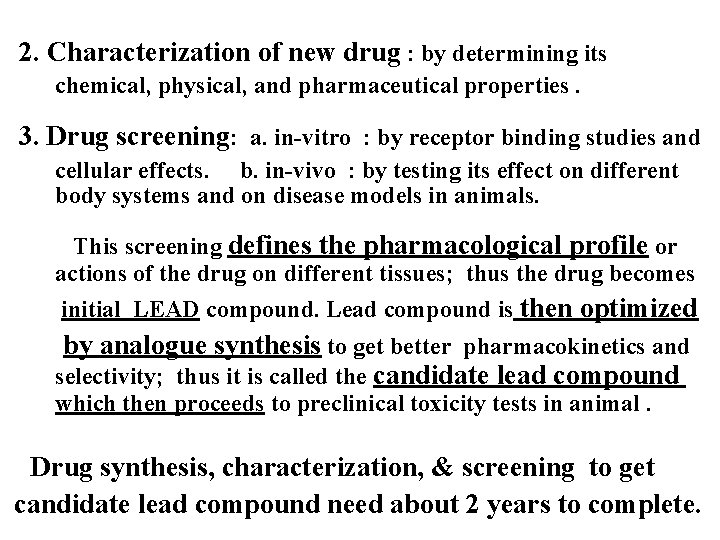 2. Characterization of new drug : by determining its chemical, physical, and pharmaceutical properties .

3. Drug screening: a. in-vitro : by receptor binding studies and cellular effects. b. in-vivo : by testing its effect on different body systems and on disease models in animals.

This screening defines the pharmacological profile or actions of the drug on different tissues; thus the drug becomes initial LEAD compound. Lead compound is then optimized by analogue synthesis to get better pharmacokinetics and selectivity; thus it is called the candidate lead compound which then proceeds to preclinical toxicity tests in animal .

Drug synthesis, characterization, & screening to get candidate lead compound need about 2 years to complete.